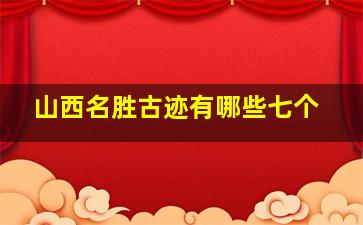 山西名胜古迹有哪些七个